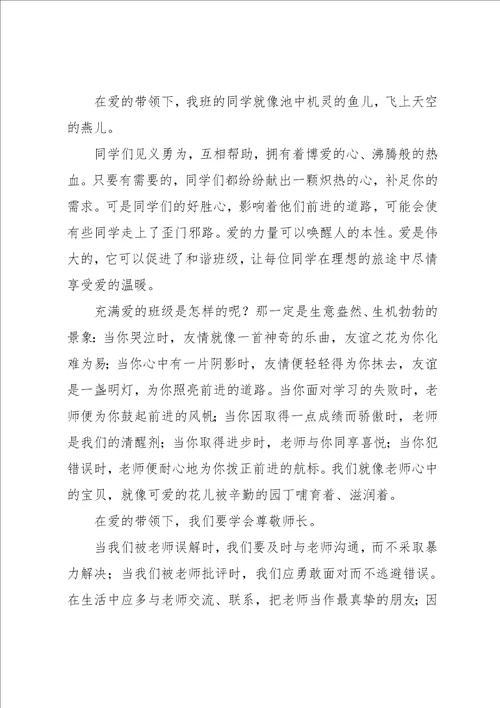 在爱的带领下，我班的同学就像池中机灵的鱼儿，飞上天空的燕儿。

同学们见义勇为，互相帮助，拥有着博爱的心、沸腾般的热血。只要有需要的，同学们都纷纷献出一颗炽热的心，补足你的需求。可是同学们的好胜心，影响着他们前进的道路，可能会使有些同学走上了歪门邪路。爱的力量可以唤醒人的本性。爱是伟大的，它可以促进了和谐班级，让每位同学在理想的旅途中尽情享受爱的温暖。

充满爱的班级是怎样的呢？那一定是生意盎然、生机勃勃的景象：当你哭泣时，友情就像一首神奇的乐曲，友谊之花为你化难为易；当你心中有一片阴影时，友情便轻轻得为你抹去，友谊是一盏明灯，为你照亮前进的道路。当你面对学习的失败时，老师便为你鼓起前进的风帆；当你因取得一点成绩而骄傲时，老师是我们的清醒剂；当你取得进步时，老师与你同享喜悦；当你犯错误时，老师便耐心地为你拨正前进的航标。我们就像老师心中的宝贝，就像可爱的花儿被辛勤的园丁哺育着、滋润着。

在爱的带领下，我们要学会尊敬师长。

当我们被老师误解时，我们要及时与老师沟通，而不采取暴力解决；当我们被老师批评时，我们应勇敢面对而不逃避错误。在生活中应多与老师交流、联系，把老师当作最真挚的朋友；因